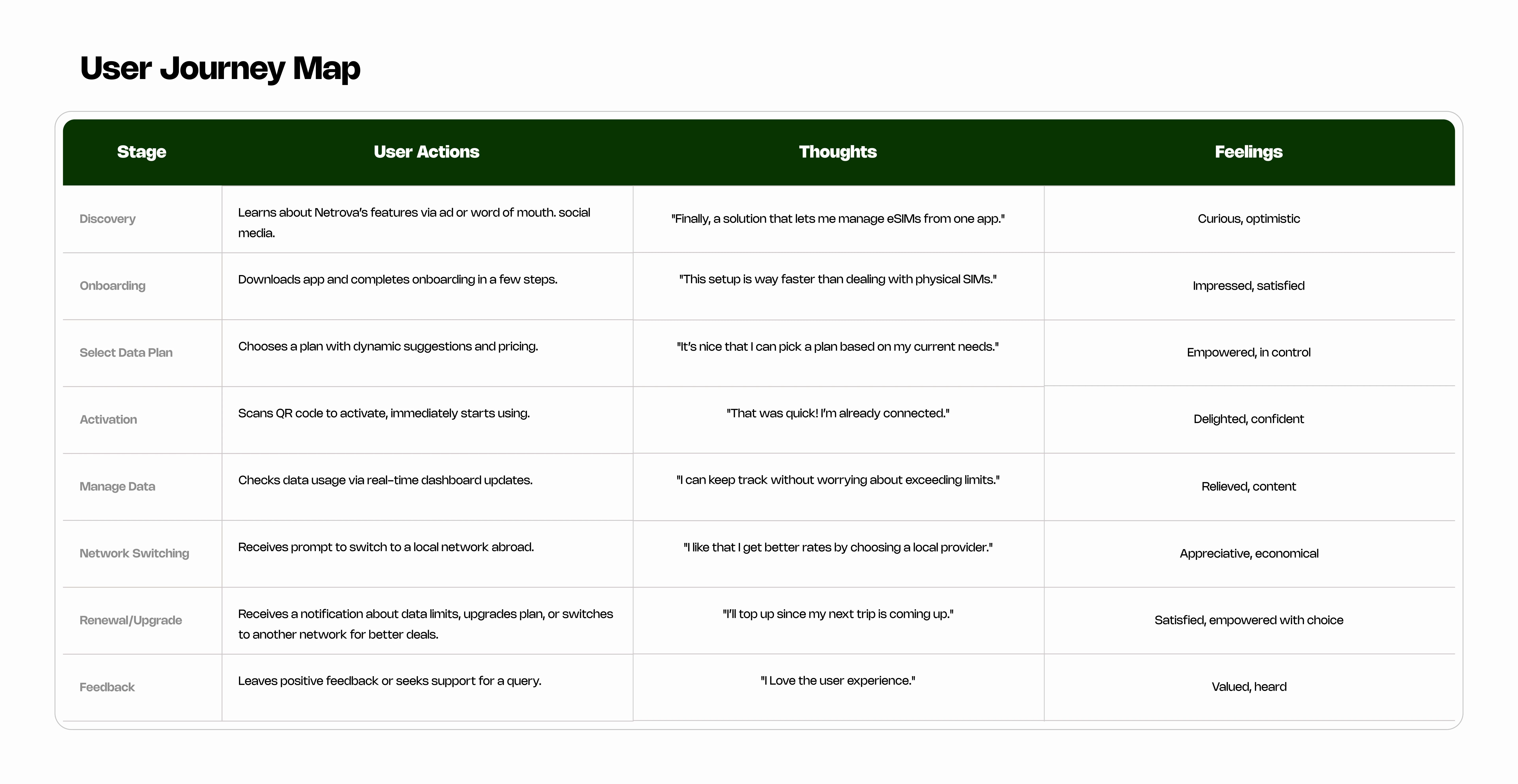 User Journey Map

| Stage | User Actions | Thoughts | Feelings |
|---|---|---|---|
| Discovery | Learns about Netrova's features via ad or word of mouth. social media. | "Finally, a solution that lets me manage eSIMs from one app." | Curious, optimistic |
| Onboarding | Downloads app and completes onboarding in a few steps. | "This setup is way faster than dealing with physical SIMs." | Impressed, satisfied |
| Select Data Plan | Chooses a plan with dynamic suggestions and pricing. | "It's nice that I can pick a plan based on my current needs." | Empowered, in control |
| Activation | Scans QR code to activate, immediately starts using. | "That was quick! I'm already connected." | Delighted, confident |
| Manage Data | Checks data usage via real-time dashboard updates. | "I can keep track without worrying about exceeding limits." | Relieved, content |
| Network Switching | Receives prompt to switch to a local network abroad. | "I like that I get better rates by choosing a local provider." | Appreciative, economical |
| Renewal/Upgrade | Receives a notification about data limits, upgrades plan, or switches to another network for better deals. | "I'll top up since my next trip is coming up." | Satisfied, empowered with choice |
| Feedback | Leaves positive feedback or seeks support for a query. | "I Love the user experience." | Valued, heard |